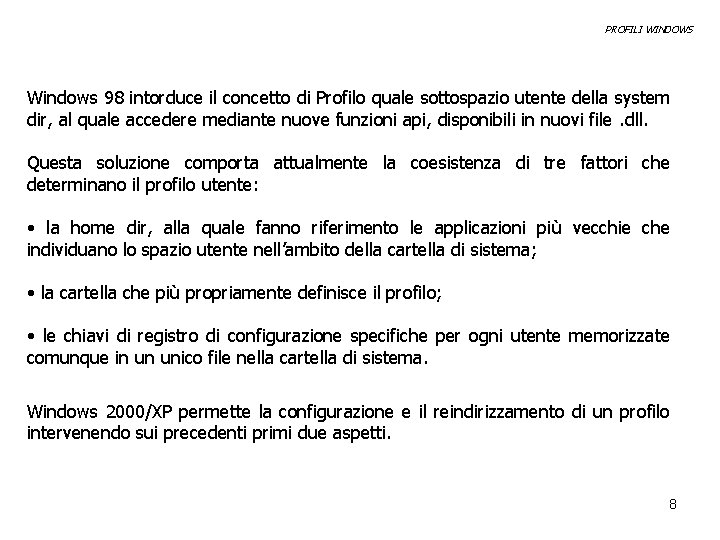 PROFILI WINDOWS

Windows 98 intorduce il concetto di Profilo quale sottospazio utente della system dir, al quale accedere mediante nuove funzioni api, disponibili in nuovi file .dll.

Questa soluzione comporta attualmente la coesistenza di tre fattori che determinano il profilo utente:

• la home dir, alla quale fanno riferimento le applicazioni più vecchie che individuano lo spazio utente nell'ambito della cartella di sistema;

• la cartella che più propriamente definisce il profilo;

• le chiavi di registro di configurazione specifiche per ogni utente memorizzate comunque in un unico file nella cartella di sistema.

Windows 2000/XP permette la configurazione e il reindirizzamento di un profilo intervenendo sui precedenti primi due aspetti.

8